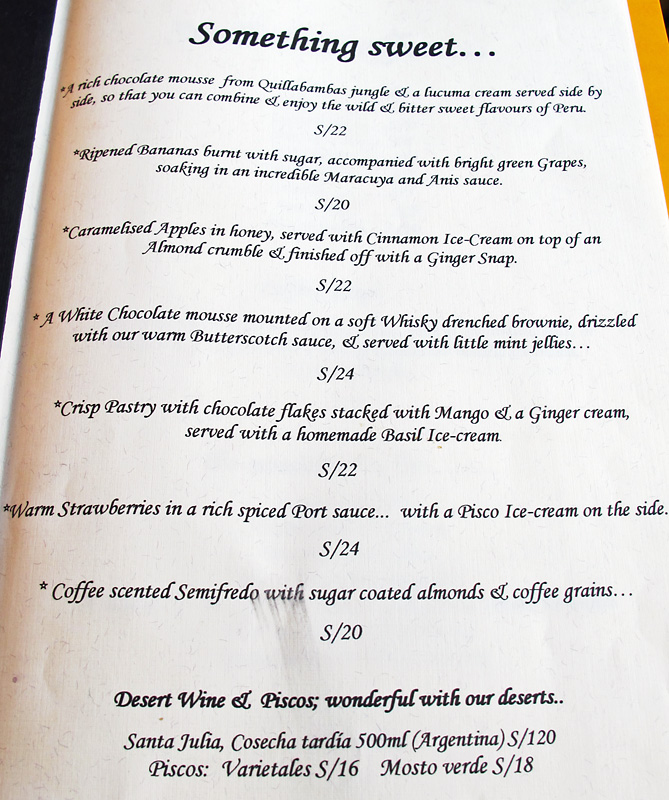 Something sweet...

*A rich chocolate mousse from Quillabambas jungle & a lucuma cream served side by side, so that you can combine & enjoy the wild & bitter sweet flavours of Peru.

S/22

*Ripened Bananas burnt with sugar, accompanied with bright green Grapes, soaking in an incredible Maracuya and Anis sauce.

S/20

*Caramelised Apples in honey, served with Cinnamon Ice-Cream on top of an Almond crumble & finished off with a Ginger Snap.

S/22

* A White Chocolate mousse mounted on a soft Whisky drenched brownie, drizzled with our warm Butterscotch sauce, & served with little mint jellies...

S/24

*Crisp Pastry with chocolate flakes stacked with Mango & a Ginger cream, served with a homemade Basil Ice-cream.

S/22

*Warm Strawberries in a rich spiced Port sauce... with a Pisco Ice-cream on the side.

S/24

* Coffee scented Semifredo with sugar coated almonds & coffee grains...

S/20

Desert Wine & Piscos; wonderful with our deserts..

Santa Julia, Cosecha tardía 500ml (Argentina) S/120
Piscos: Varietales S/16 Mosto verde S/18